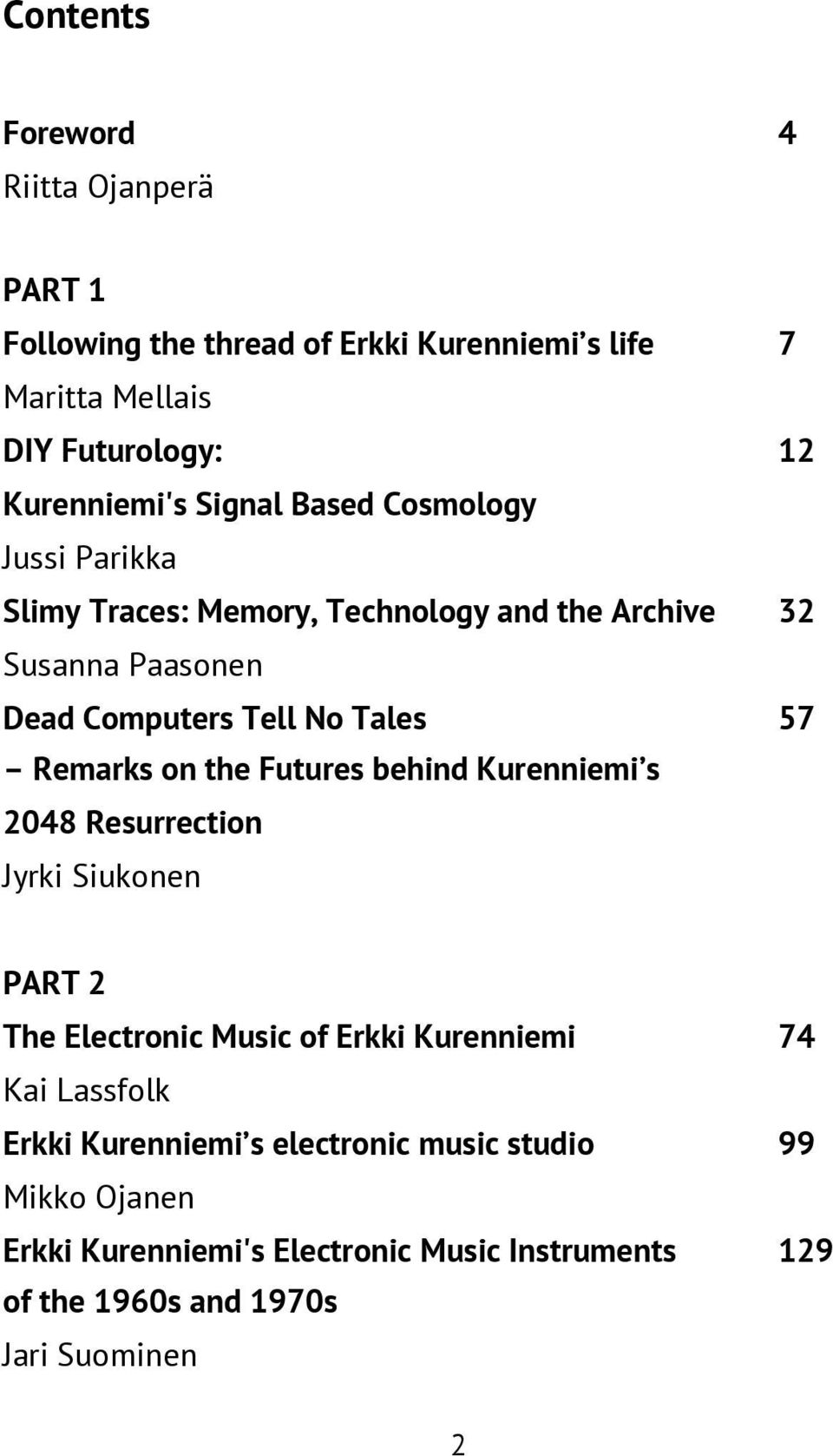 Contents

Foreword 4
Riitta Ojanperä

PART 1
Following the thread of Erkki Kurenniemi’s life 7
Maritta Mellais
DIY Futurology: 12
Kurenniemi's Signal Based Cosmology
Jussi Parikka
Slimy Traces: Memory, Technology and the Archive 32
Susanna Paasonen
Dead Computers Tell No Tales 57
– Remarks on the Futures behind Kurenniemi’s 2048 Resurrection
Jyrki Siukonen

PART 2
The Electronic Music of Erkki Kurenniemi 74
Kai Lassfolk
Erkki Kurenniemi’s electronic music studio 99
Mikko Ojanen
Erkki Kurenniemi's Electronic Music Instruments 129
of the 1960s and 1970s
Jari Suominen

2